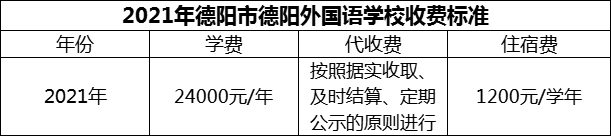 2021年德阳市德阳外国语学校收费标准

| 年份 | 学费 | 代收费 | 住宿费 |
|---|---|---|---|
| 2021年 | 24000元/年 | 按照据实收取、及时结算、定期公示的原则进行 | 1200元/学年 |